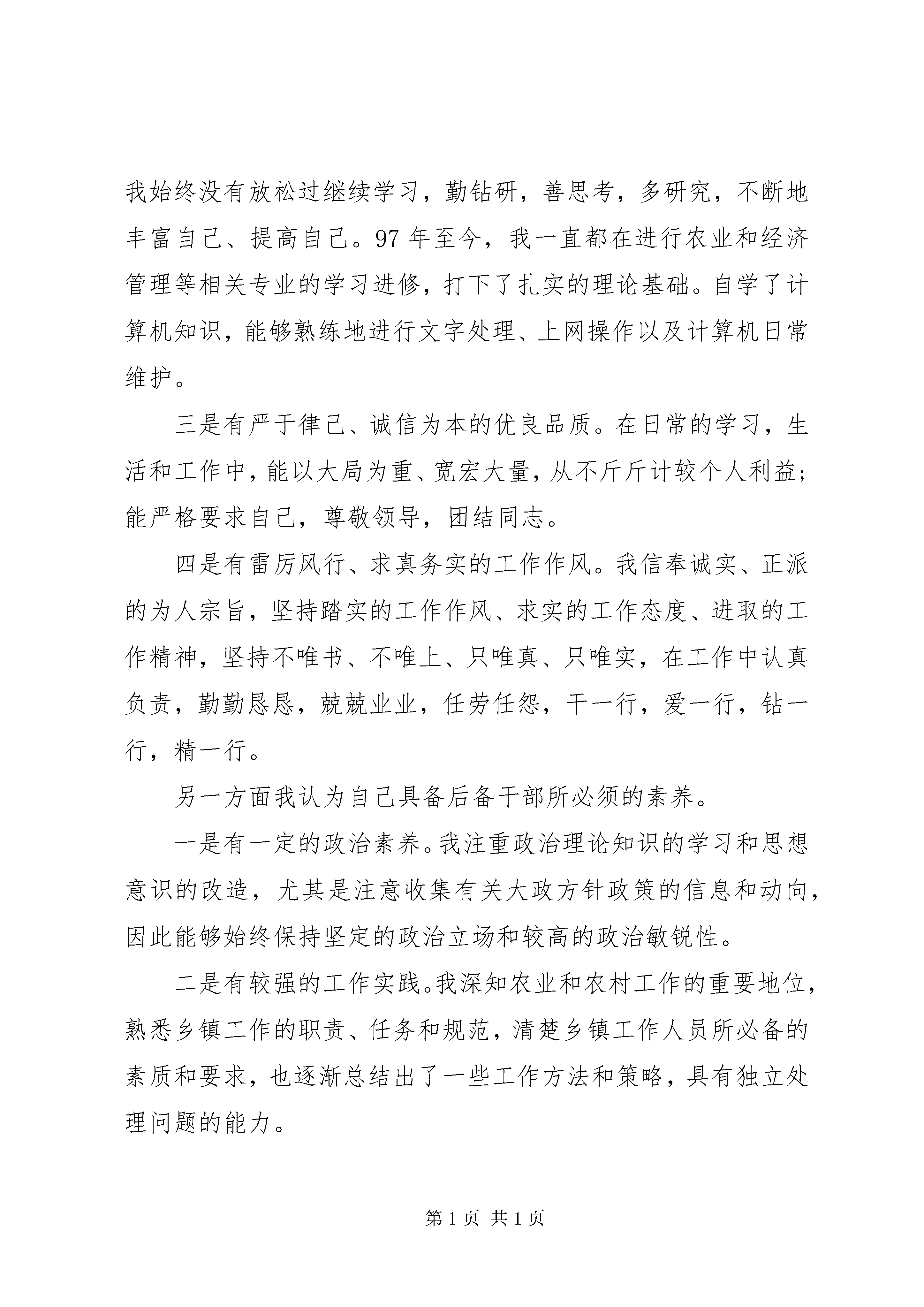 我始终没有放松过继续学习，勤钻研，善思考，多研究，不断地丰富自己、提高自己。97 年至今，我一直都在进行农业和经济管理等相关专业的学习进修，打下了扎实的理论基础。自学了计算机知识，能够熟练地进行文字处理、上网操作以及计算机日常维护。

三是有严于律己、诚信为本的优良品质。在日常的学习，生活和工作中，能以大局为重、宽宏大量，从不斤斤计较个人利益；能严格要求自己，尊敬领导，团结同志。

四是有雷厉风行、求真务实的工作作风。我信奉诚实、正派的为人宗旨，坚持踏实的工作作风、求实的工作态度、进取的工作精神，坚持不唯书、不唯上、只唯真、只唯实，在工作中认真负责，勤勤恳恳，兢兢业业，任劳任怨，干一行，爱一行，钻一行，精一行。

另一方面我认为自己具备后备干部所必须的素养。

一是有一定的政治素养。我注重政治理论知识的学习和思想意识的改造，尤其是注意收集有关大政方针政策的信息和动向，因此能够始终保持坚定的政治立场和较高的政治敏锐性。

二是有较强的工作实践。我深知农业和农村工作的重要地位，熟悉乡镇工作的职责、任务和规范，清楚乡镇工作人员所必备的素质和要求，也逐渐总结出了一些工作方法和策略，具有独立处理问题的能力。

第 1 页 共 1 页